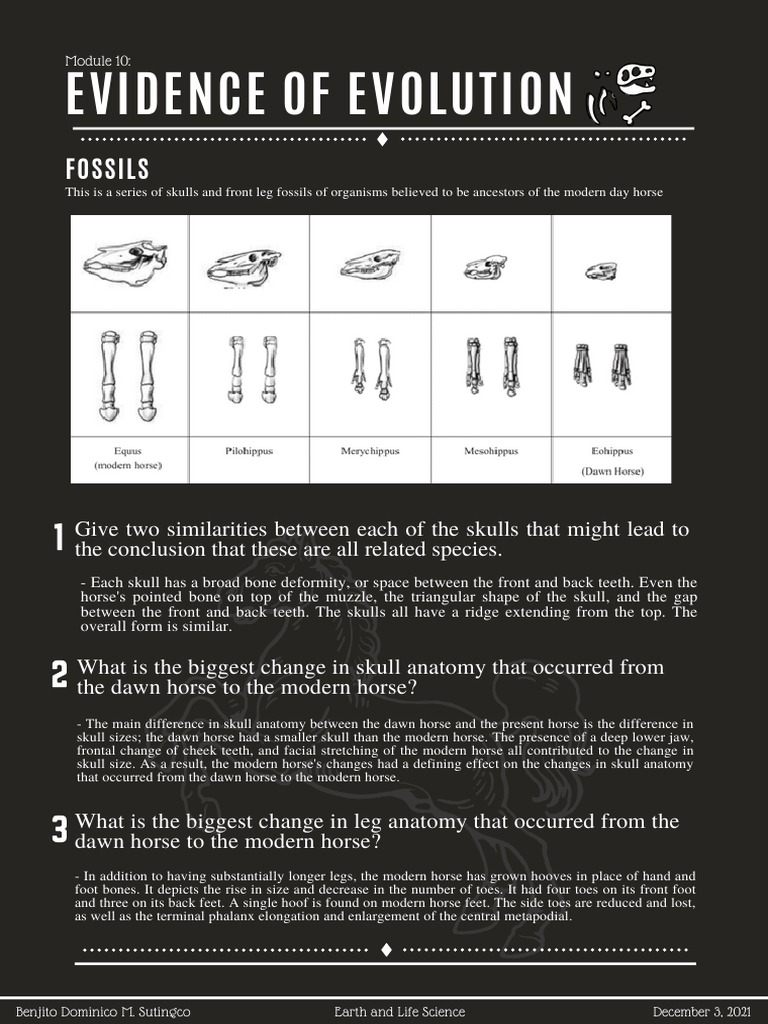 Module 10:
EVIDENCE OF EVOLUTION

FOSSILS
This is a series of skulls and front leg fossils of organisms believed to be ancestors of the modern day horse

| Equus (modern horse) | Pilohippus | Merychippus | Mesohippus | Eohippus (Dawn Horse) |
|---|---|---|---|---|

1 Give two similarities between each of the skulls that might lead to the conclusion that these are all related species.

- Each skull has a broad bone deformity, or space between the front and back teeth. Even the horse's pointed bone on top of the muzzle, the triangular shape of the skull, and the gap between the front and back teeth. The skulls all have a ridge extending from the top. The overall form is similar.

2 What is the biggest change in skull anatomy that occurred from the dawn horse to the modern horse?

- The main difference in skull anatomy between the dawn horse and the present horse is the difference in skull sizes; the dawn horse had a smaller skull than the modern horse. The presence of a deep lower jaw, frontal change of cheek teeth, and facial stretching of the modern horse all contributed to the change in skull size. As a result, the modern horse's changes had a defining effect on the changes in skull anatomy that occurred from the dawn horse to the modern horse.

3 What is the biggest change in leg anatomy that occurred from the dawn horse to the modern horse?

- In addition to having substantially longer legs, the modern horse has grown hooves in place of hand and foot bones. It depicts the rise in size and decrease in the number of toes. It had four toes on its front foot and three on its back feet. A single hoof is found on modern horse feet. The side toes are reduced and lost, as well as the terminal phalanx elongation and enlargement of the central metapodial.

Benjito Dominico M. Sutingco Earth and Life Science December 3, 2021